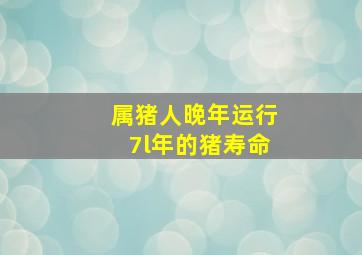 属猪人晚年运行
7l年的猪寿命